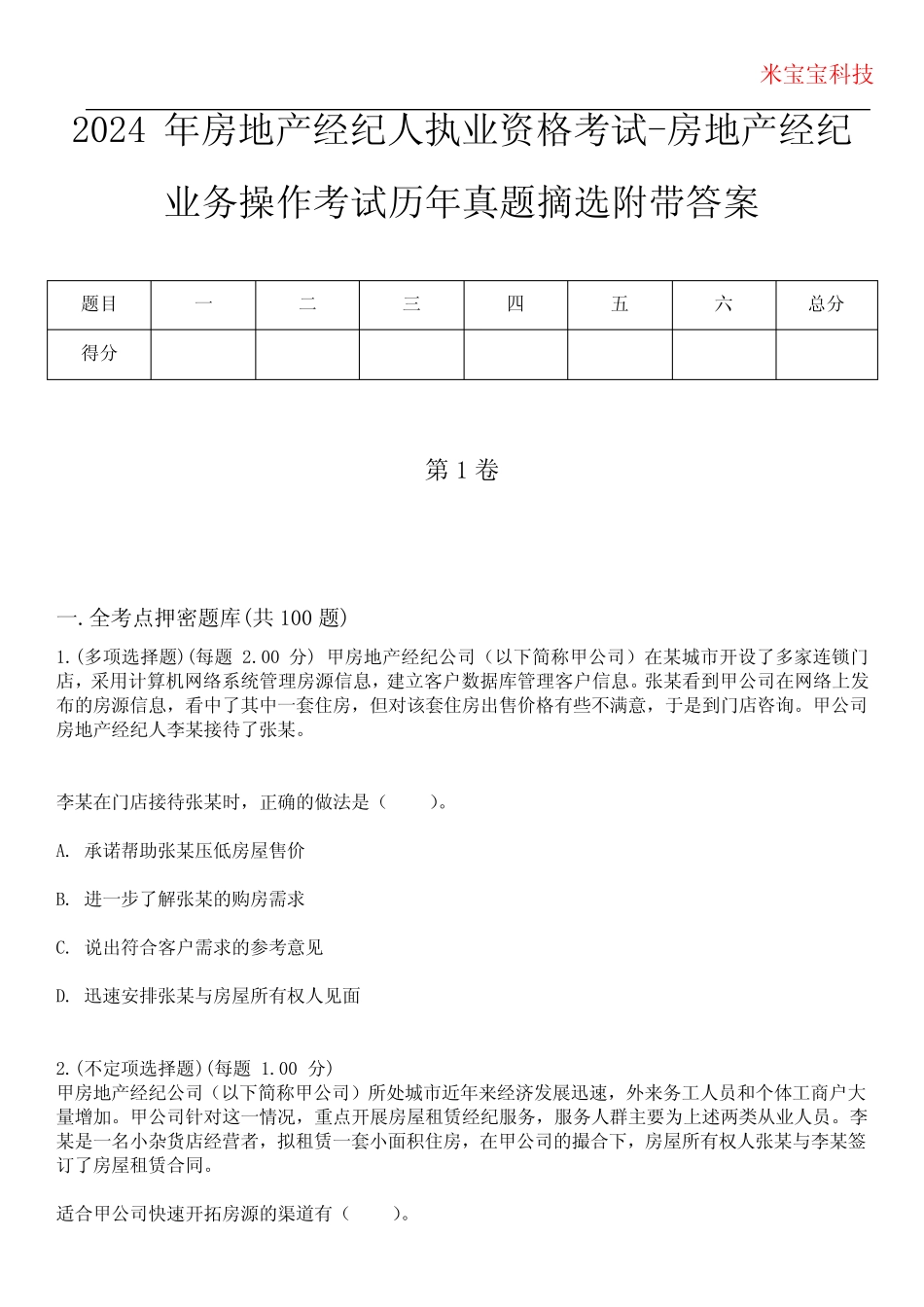 米宝宝科技

2024 年房地产经纪人执业资格考试-房地产经纪业务操作考试历年真题摘选附带答案

| 题目 | 一 | 二 | 三 | 四 | 五 | 六 | 总分 |
|---|---|---|---|---|---|---|---|
| 得分 | | | | | | | |

第 1 卷

一.全考点押密题库(共 100 题)

1.(多项选择题)(每题 2.00 分) 甲房地产经纪公司（以下简称甲公司）在某城市开设了多家连锁门店，采用计算机网络系统管理房源信息，建立客户数据库管理客户信息。张某看到甲公司在网络上发布的房源信息，看中了其中一套住房，但对该套住房出售价格有些不满意，于是到门店咨询。甲公司房地产经纪人李某接待了张某。

李某在门店接待张某时，正确的做法是（　　）。

A. 承诺帮助张某压低房屋售价

B. 进一步了解张某的购房需求

C. 说出符合客户需求的参考意见

D. 迅速安排张某与房屋所有权人见面

2.(不定项选择题)(每题 1.00 分)
甲房地产经纪公司（以下简称甲公司）所处城市近年来经济发展迅速，外来务工人员和个体工商户大量增加。甲公司针对这一情况，重点开展房屋租赁经纪服务，服务人群主要为上述两类从业人员。李某是一名小杂货店经营者，拟租赁一套小面积住房，在甲公司的撮合下，房屋所有权人张某与李某签订了房屋租赁合同。

适合甲公司快速开拓房源的渠道有（　　）。